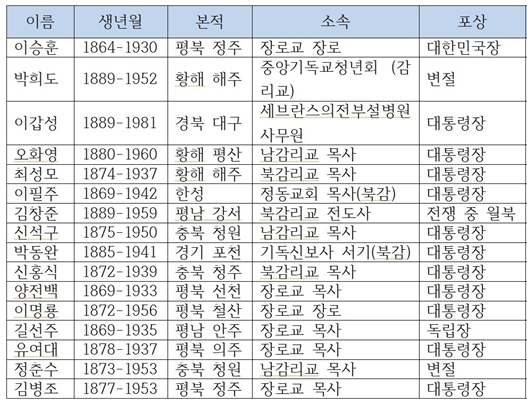 | 이름 | 생년월 | 본적 | 소속 | 포상 |
|---|---|---|---|---|
| 이승훈 | 1864-1930 | 평북 정주 | 장로교 장로 | 대한민국장 |
| 박희도 | 1889-1952 | 황해 해주 | 중앙기독교청년회 (감리교) | 변절 |
| 이갑성 | 1889-1981 | 경북 대구 | 세브란스의전부설병원 사무원 | 대통령장 |
| 오화영 | 1880-1960 | 황해 평산 | 남감리교 목사 | 대통령장 |
| 최성모 | 1874-1937 | 황해 해주 | 북감리교 목사 | 대통령장 |
| 이필주 | 1869-1942 | 한성 | 정동교회 목사(북감) | 대통령장 |
| 김창준 | 1889-1959 | 평남 강서 | 북감리교 전도사 | 전쟁 중 월북 |
| 신석구 | 1875-1950 | 충북 청원 | 남감리교 목사 | 대통령장 |
| 박동완 | 1885-1941 | 경기 포천 | 기독신보사 서기(북감) | 대통령장 |
| 신홍식 | 1872-1939 | 충북 청주 | 북감리교 목사 | 대통령장 |
| 양전백 | 1869-1933 | 평북 선천 | 장로교 목사 | 대통령장 |
| 이명룡 | 1872-1956 | 평북 철산 | 장로교 장로 | 대통령장 |
| 길선주 | 1869-1935 | 평남 안주 | 장로교 목사 | 독립장 |
| 유여대 | 1878-1937 | 평북 의주 | 장로교 목사 | 대통령장 |
| 정춘수 | 1873-1953 | 충북 청원 | 남감리교 목사 | 변절 |
| 김병조 | 1877-1953 | 평북 정주 | 장로교 목사 | 대통령장 |